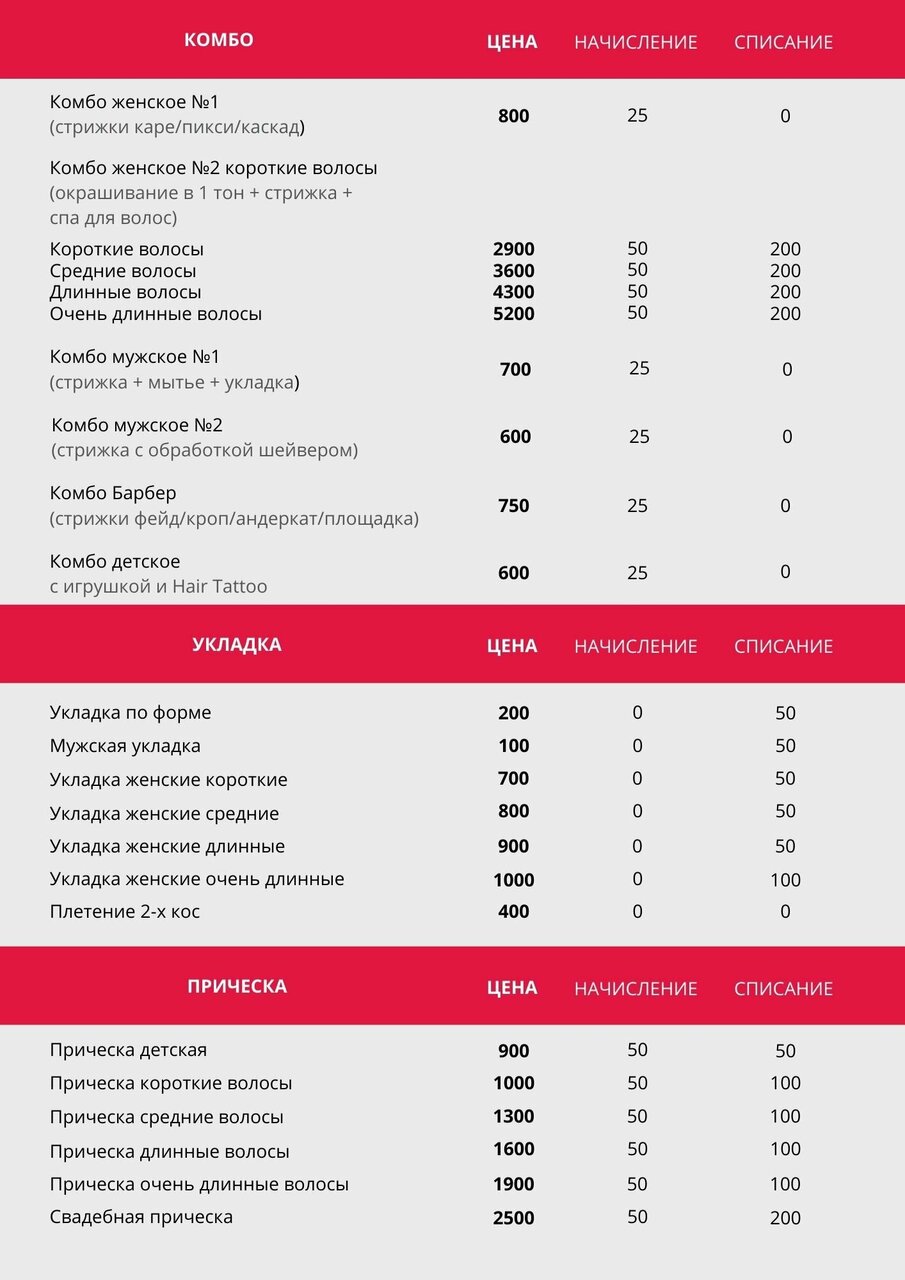 | КОМБО | ЦЕНА | НАЧИСЛЕНИЕ | СПИСАНИЕ |
|---|---|---|---|
| Комбо женское №1 (стрижки каре/пикси/каскад) | 800 | 25 | 0 |
| Комбо женское №2 короткие волосы (окрашивание в 1 тон + стрижка + спа для волос) | | | |
| Короткие волосы | 2900 | 50 | 200 |
| Средние волосы | 3600 | 50 | 200 |
| Длинные волосы | 4300 | 50 | 200 |
| Очень длинные волосы | 5200 | 50 | 200 |
| Комбо мужское №1 (стрижка + мытье + укладка) | 700 | 25 | 0 |
| Комбо мужское №2 (стрижка с обработкой шейвером) | 600 | 25 | 0 |
| Комбо Барбер (стрижки фейд/кроп/андеркат/площадка) | 750 | 25 | 0 |
| Комбо детское с игрушкой и Hair Tattoo | 600 | 25 | 0 |

| УКЛАДКА | ЦЕНА | НАЧИСЛЕНИЕ | СПИСАНИЕ |
|---|---|---|---|
| Укладка по форме | 200 | 0 | 50 |
| Мужская укладка | 100 | 0 | 50 |
| Укладка женские короткие | 700 | 0 | 50 |
| Укладка женские средние | 800 | 0 | 50 |
| Укладка женские длинные | 900 | 0 | 50 |
| Укладка женские очень длинные | 1000 | 0 | 100 |
| Плетение 2-х кос | 400 | 0 | 0 |

| ПРИЧЕСКА | ЦЕНА | НАЧИСЛЕНИЕ | СПИСАНИЕ |
|---|---|---|---|
| Прическа детская | 900 | 50 | 50 |
| Прическа короткие волосы | 1000 | 50 | 100 |
| Прическа средние волосы | 1300 | 50 | 100 |
| Прическа длинные волосы | 1600 | 50 | 100 |
| Прическа очень длинные волосы | 1900 | 50 | 100 |
| Свадебная прическа | 2500 | 50 | 200 |